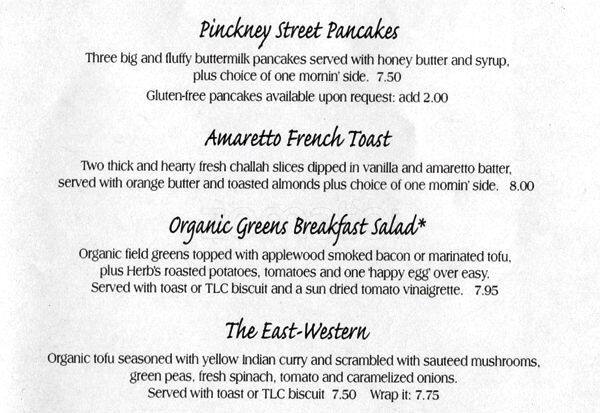 Pinckney Street Pancakes

Three big and fluffy buttermilk pancakes served with honey butter and syrup, plus choice of one mornin' side. 7.50

Gluten-free pancakes available upon request: add 2.00

Amaretto French Toast

Two thick and hearty fresh challah slices dipped in vanilla and amaretto batter, served with orange butter and toasted almonds plus choice of one mornin' side. 8.00

Organic Greens Breakfast Salad*

Organic field greens topped with applewood smoked bacon or marinated tofu, plus Herb's roasted potatoes, tomatoes and one 'happy egg' over easy. Served with toast or TLC biscuit and a sun dried tomato vinaigrette. 7.95

The East-Western

Organic tofu seasoned with yellow Indian curry and scrambled with sauteed mushrooms, green peas, fresh spinach, tomato and caramelized onions. Served with toast or TLC biscuit 7.50 Wrap it: 7.75